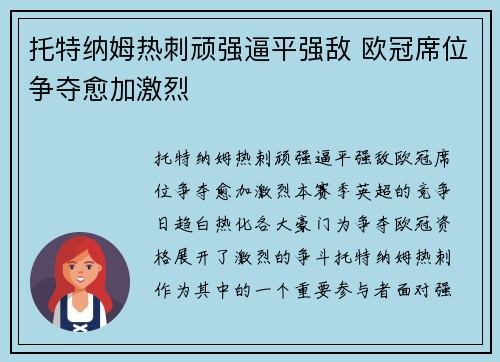 托特纳姆热刺顽强逼平强敌 欧冠席位争夺愈加激烈

托特纳姆热刺顽强逼平强敌欧冠席位争夺愈加激烈本赛季英超的竞争日趋白热化各大豪门为争夺欧冠资格展开了激烈的争斗托特纳姆热刺作为其中的一个重要参与者面对强